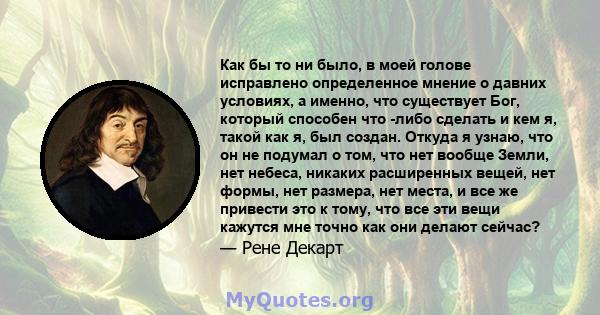 Как бы то ни было, в моей голове исправлено определенное мнение о давних условиях, а именно, что существует Бог, который способен что -либо сделать и кем я, такой как я, был создан. Откуда я узнаю, что он не подумал о том, что нет вообще Земли, нет небеса, никаких расширенных вещей, нет формы, нет размера, нет места, и все же привести это к тому, что все эти вещи кажутся мне точно как они делают сейчас?
— Рене Декарт

MyQuotes.org